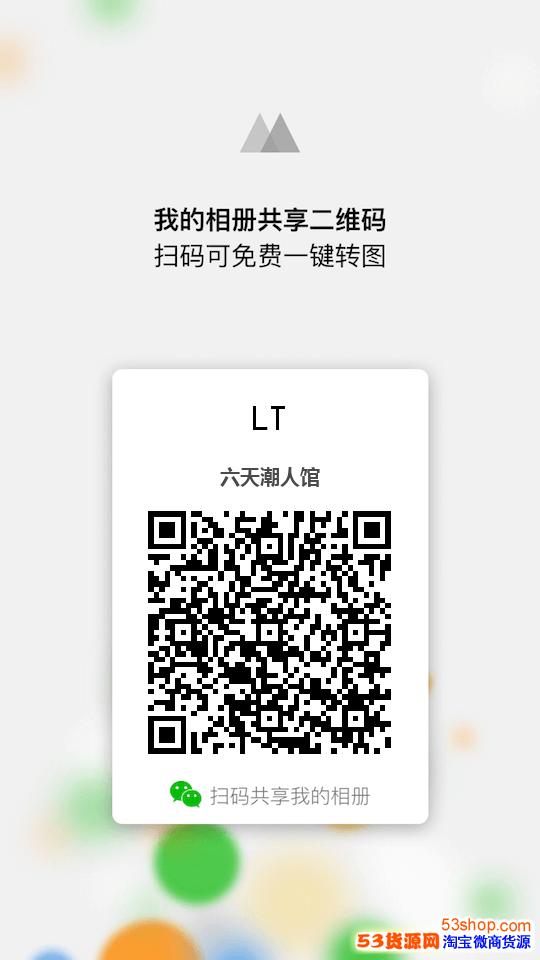 我的相册共享二维码
扫码可免费一键转图

LT

六天潮人馆

扫码共享我的相册

53shop.com
53货源网 淘宝微商货源